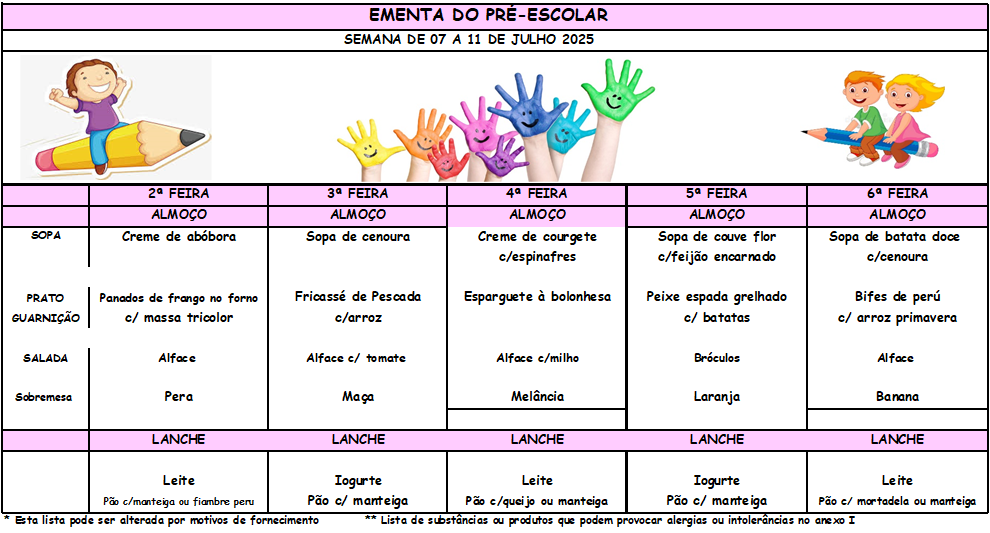 EMENTA DO PRÉ-ESCOLAR

SEMANA DE 07 A 11 DE JULHO 2025

| | 2ª FEIRA | 3ª FEIRA | 4ª FEIRA | 5ª FEIRA | 6ª FEIRA |
|---|---|---|---|---|---|
| | ALMOÇO | ALMOÇO | ALMOÇO | ALMOÇO | ALMOÇO |
| SOPA | Creme de abóbora | Sopa de cenoura | Creme de courgete c/espinafres | Sopa de couve flor c/feijão encarnado | Sopa de batata doce c/cenoura |
| PRATO GUARNIÇÃO | Panados de frango no forno c/ massa tricolor | Fricassé de Pescada c/arroz | Esparguete à bolonhesa | Peixe espada grelhado c/ batatas | Bifes de perú c/ arroz primavera |
| SALADA | Alface | Alface c/ tomate | Alface c/milho | Bróculos | Alface |
| Sobremesa | Pera | Maça | Melância | Laranja | Banana |
| | LANCHE | LANCHE | LANCHE | LANCHE | LANCHE |
| | Leite Pão c/manteiga ou fiambre peru | Iogurte Pão c/ manteiga | Leite Pão c/queijo ou manteiga | Iogurte Pão c/ manteiga | Leite Pão c/ mortadela ou manteiga |

* Esta lista pode ser alterada por motivos de fornecimento ** Lista de substâncias ou produtos que podem provocar alergias ou intolerâncias no anexo I